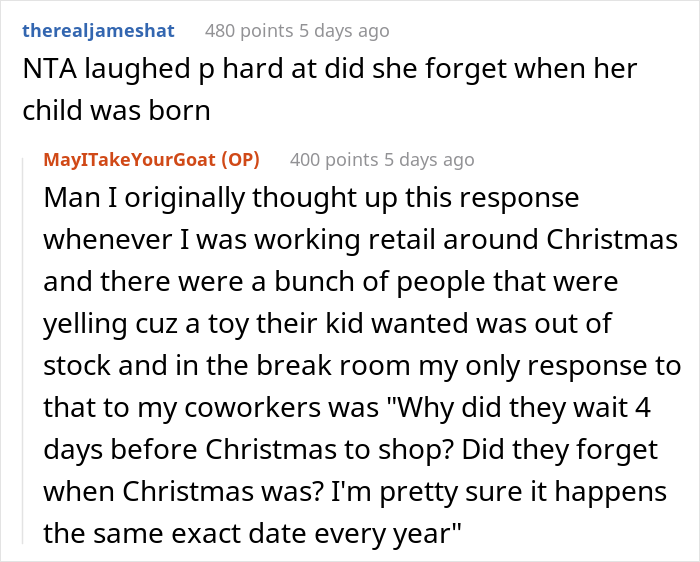 therealjameshat 480 points 5 days ago
NTA laughed p hard at did she forget when her child was born

MayITakeYourGoat (OP) 400 points 5 days ago
Man I originally thought up this response whenever I was working retail around Christmas and there were a bunch of people that were yelling cuz a toy their kid wanted was out of stock and in the break room my only response to that to my coworkers was "Why did they wait 4 days before Christmas to shop? Did they forget when Christmas was? I'm pretty sure it happens the same exact date every year"